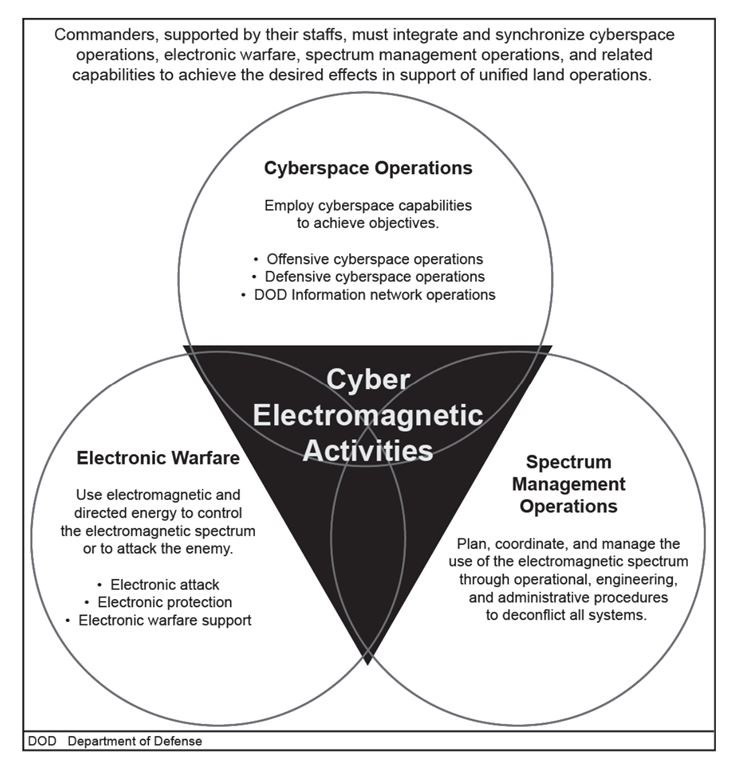 Commanders, supported by their staffs, must integrate and synchronize cyberspace operations, electronic warfare, spectrum management operations, and related capabilities to achieve the desired effects in support of unified land operations.

Cyberspace Operations

Employ cyberspace capabilities to achieve objectives.

• Offensive cyberspace operations
• Defensive cyberspace operations
• DOD Information network operations

Cyber Electromagnetic Activities

Electronic Warfare

Use electromagnetic and directed energy to control the electromagnetic spectrum or to attack the enemy.

• Electronic attack
• Electronic protection
• Electronic warfare support

Spectrum Management Operations

Plan, coordinate, and manage the use of the electromagnetic spectrum through operational, engineering, and administrative procedures to deconflict all systems.

DOD Department of Defense